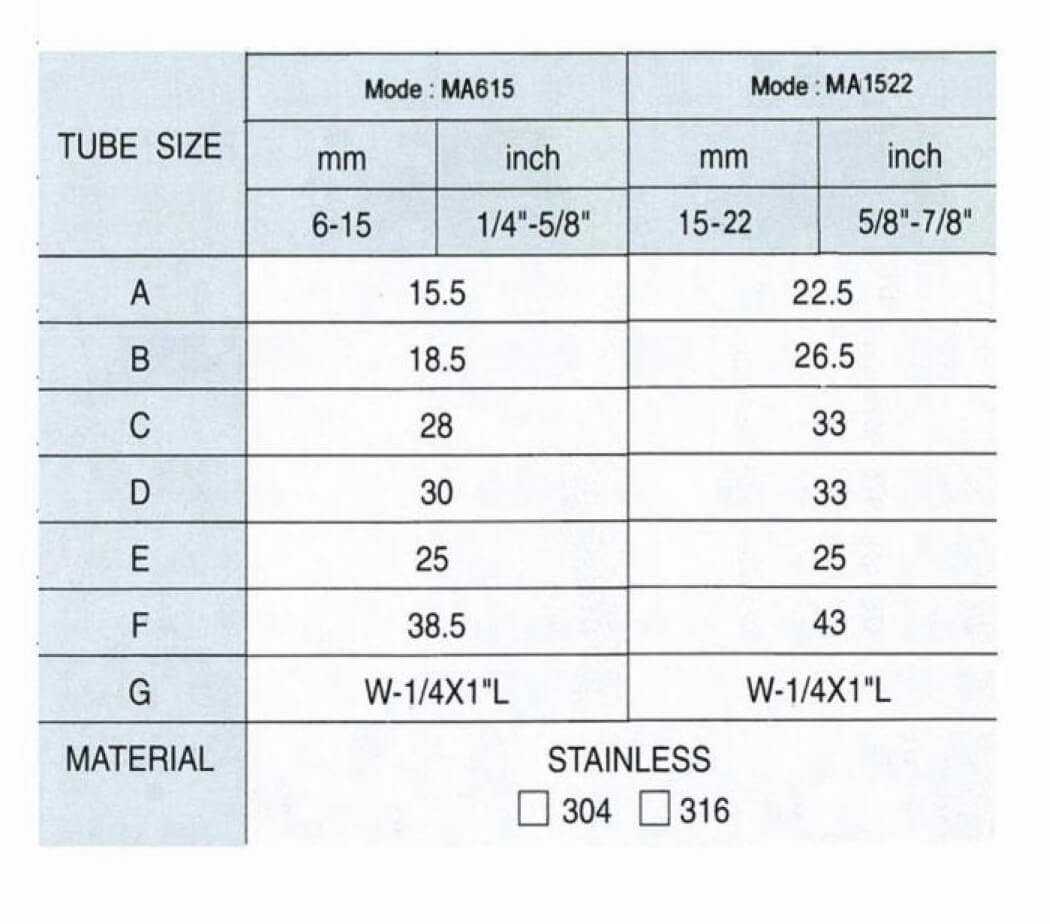 | TUBE SIZE | Mode : MA615 | | Mode : MA1522 | |
|---|---|---|---|---|
| | mm | inch | mm | inch |
| | 6-15 | 1/4"-5/8" | 15-22 | 5/8"-7/8" |
| A | 15.5 | | 22.5 | |
| B | 18.5 | | 26.5 | |
| C | 28 | | 33 | |
| D | 30 | | 33 | |
| E | 25 | | 25 | |
| F | 38.5 | | 43 | |
| G | W-1/4X1"L | | W-1/4X1"L | |
| MATERIAL | STAINLESS ☐ 304 ☐ 316 | | | |